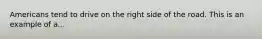 Americans tend to drive on the right side of the road. This is an example of a...